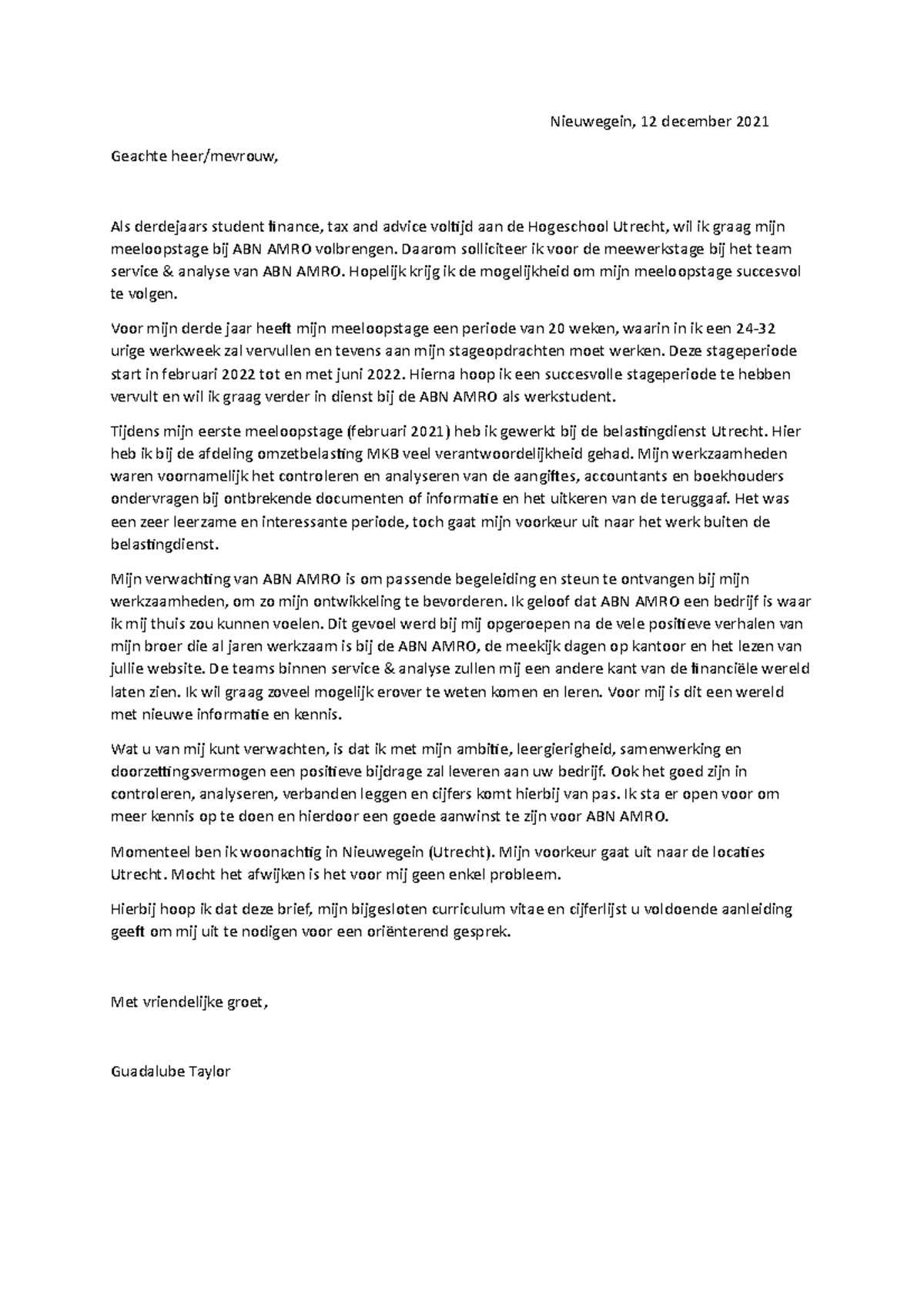 Nieuwegein, 12 december 2021

Geachte heer/mevrouw,

Als derdejaars student finance, tax and advice voltijd aan de Hogeschool Utrecht, wil ik graag mijn meeloopstage bij ABN AMRO volbrengen. Daarom solliciteer ik voor de meewerkstage bij het team service & analyse van ABN AMRO. Hopelijk krijg ik de mogelijkheid om mijn meeloopstage succesvol te volgen.

Voor mijn derde jaar heeft mijn meeloopstage een periode van 20 weken, waarin in ik een 24-32 urige werkweek zal vervullen en tevens aan mijn stageopdrachten moet werken. Deze stageperiode start in februari 2022 tot en met juni 2022. Hierna hoop ik een succesvolle stageperiode te hebben vervult en wil ik graag verder in dienst bij de ABN AMRO als werkstudent.

Tijdens mijn eerste meeloopstage (februari 2021) heb ik gewerkt bij de belastingdienst Utrecht. Hier heb ik bij de afdeling omzetbelasting MKB veel verantwoordelijkheid gehad. Mijn werkzaamheden waren voornamelijk het controleren en analyseren van de aangiftes, accountants en boekhouders ondervragen bij ontbrekende documenten of informatie en het uitkeren van de teruggaaf. Het was een zeer leerzame en interessante periode, toch gaat mijn voorkeur uit naar het werk buiten de belastingdienst.

Mijn verwachting van ABN AMRO is om passende begeleiding en steun te ontvangen bij mijn werkzaamheden, om zo mijn ontwikkeling te bevorderen. Ik geloof dat ABN AMRO een bedrijf is waar ik mij thuis zou kunnen voelen. Dit gevoel werd bij mij opgeroepen na de vele positieve verhalen van mijn broer die al jaren werkzaam is bij de ABN AMRO, de meekijk dagen op kantoor en het lezen van jullie website. De teams binnen service & analyse zullen mij een andere kant van de financiële wereld laten zien. Ik wil graag zoveel mogelijk erover te weten komen en leren. Voor mij is dit een wereld met nieuwe informatie en kennis.

Wat u van mij kunt verwachten, is dat ik met mijn ambitie, leergierigheid, samenwerking en doorzettingsvermogen een positieve bijdrage zal leveren aan uw bedrijf. Ook het goed zijn in controleren, analyseren, verbanden leggen en cijfers komt hierbij van pas. Ik sta er open voor om meer kennis op te doen en hierdoor een goede aanwinst te zijn voor ABN AMRO.

Momenteel ben ik woonachtig in Nieuwegein (Utrecht). Mijn voorkeur gaat uit naar de locaties Utrecht. Mocht het afwijken is het voor mij geen enkel probleem.

Hierbij hoop ik dat deze brief, mijn bijgesloten curriculum vitae en cijferlijst u voldoende aanleiding geeft om mij uit te nodigen voor een oriënterend gesprek.

Met vriendelijke groet,

Guadalube Taylor